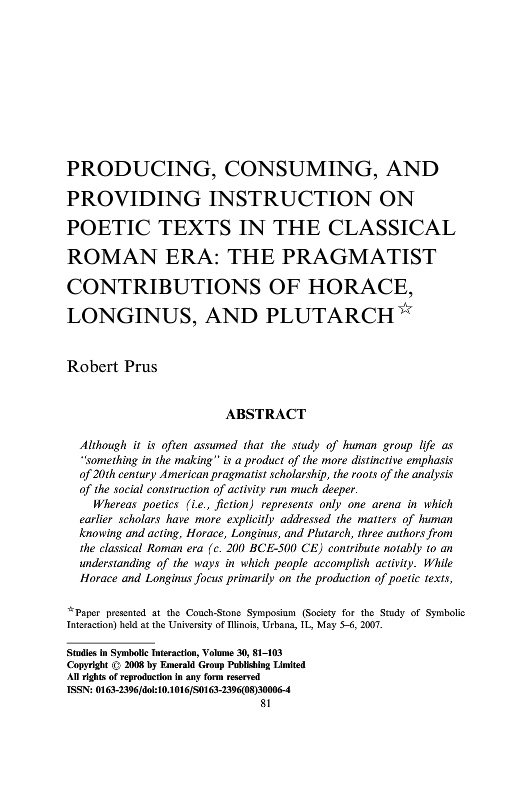 PRODUCING, CONSUMING, AND PROVIDING INSTRUCTION ON POETIC TEXTS IN THE CLASSICAL ROMAN ERA: THE PRAGMATIST CONTRIBUTIONS OF HORACE, LONGINUS, AND PLUTARCH☆

Robert Prus

ABSTRACT

Although it is often assumed that the study of human group life as "something in the making" is a product of the more distinctive emphasis of 20th century American pragmatist scholarship, the roots of the analysis of the social construction of activity run much deeper.

Whereas poetics (i.e., fiction) represents only one arena in which earlier scholars have more explicitly addressed the matters of human knowing and acting, Horace, Longinus, and Plutarch, three authors from the classical Roman era (c. 200 BCE-500 CE) contribute notably to an understanding of the ways in which people accomplish activity. While Horace and Longinus focus primarily on the production of poetic texts,

☆Paper presented at the Couch-Stone Symposium (Society for the Study of Symbolic Interaction) held at the University of Illinois, Urbana, IL, May 5–6, 2007.

Studies in Symbolic Interaction, Volume 30, 81–103
Copyright © 2008 by Emerald Group Publishing Limited
All rights of reproduction in any form reserved
ISSN: 0163-2396/doi:10.1016/S0163-2396(08)30006-4
81